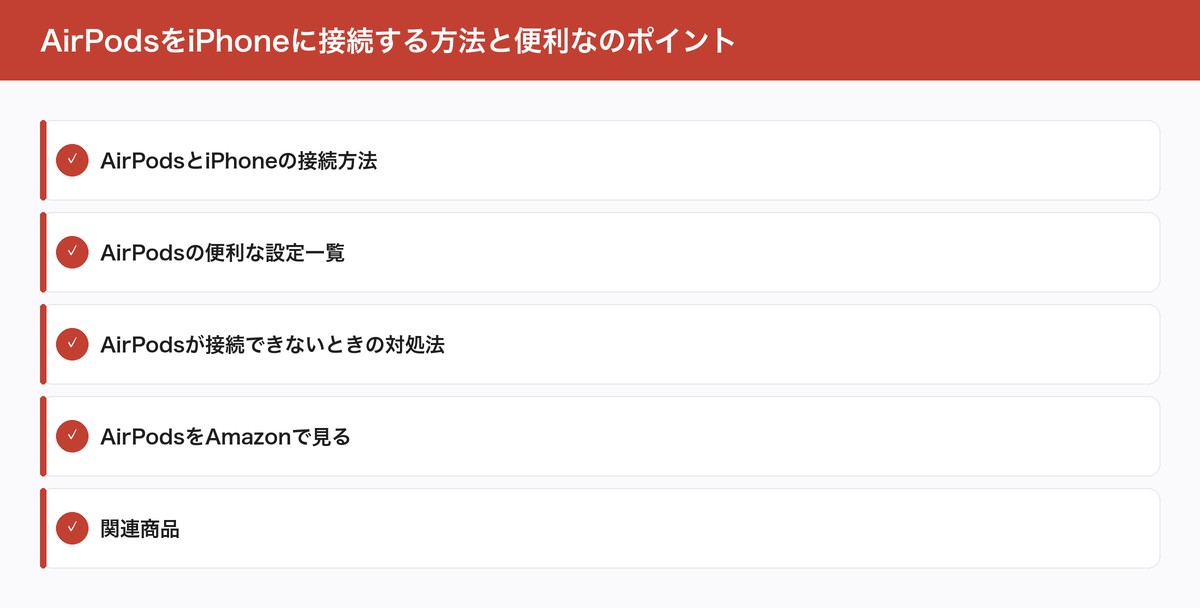 AirPodsをiPhoneに接続する方法と便利なのポイント

✓ AirPodsとiPhoneの接続方法

✓ AirPodsの便利な設定一覧

✓ AirPodsが接続できないときの対処法

✓ AirPodsをAmazonで見る

✓ 関連商品